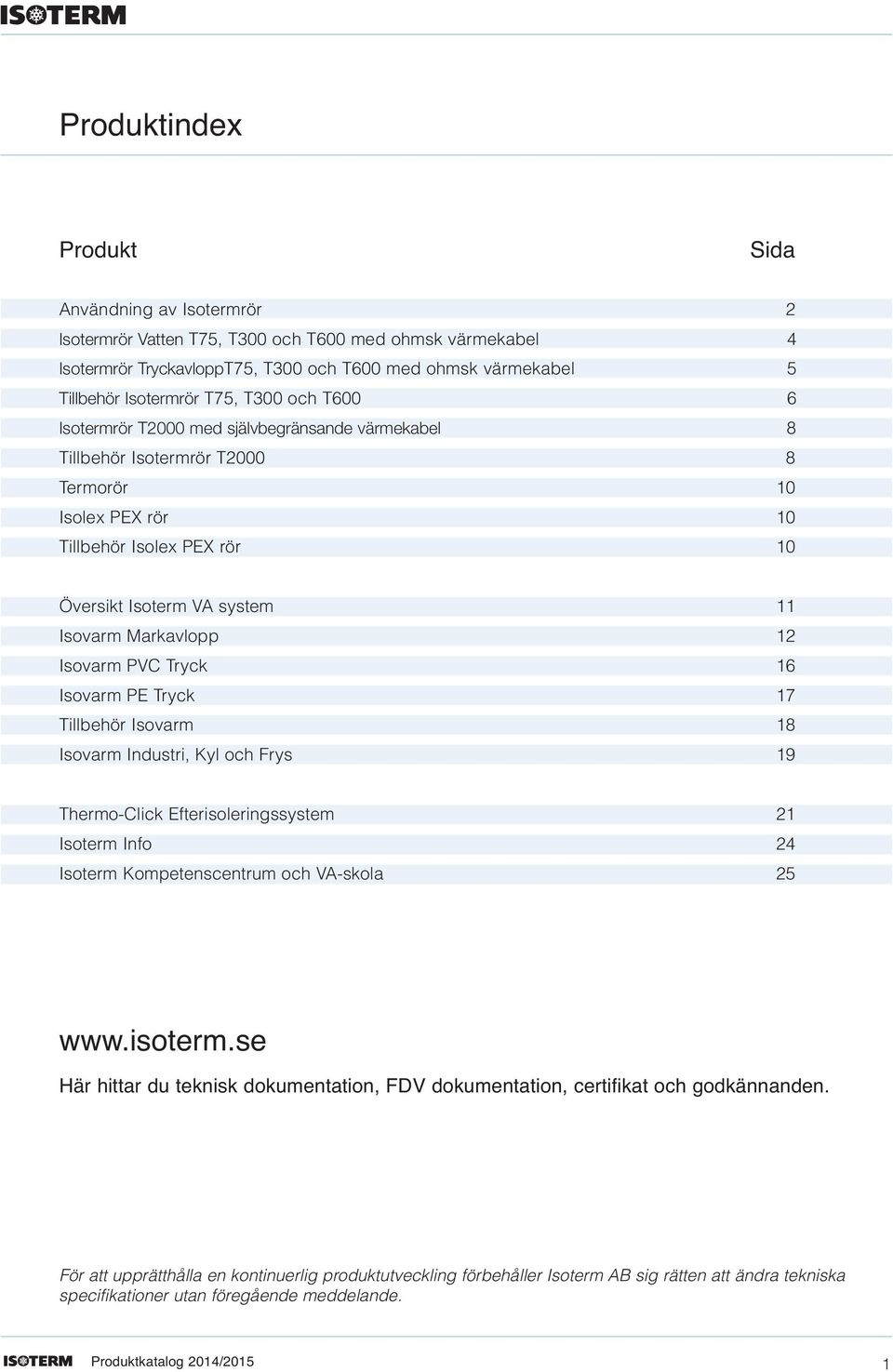 ISOTERM

Produktindex

| Produkt | Sida |
|---|---|
| Användning av Isotermrör | 2 |
| Isotermrör Vatten T75, T300 och T600 med ohmsk värmekabel | 4 |
| Isotermrör TryckavloppT75, T300 och T600 med ohmsk värmekabel | 5 |
| Tillbehör Isotermrör T75, T300 och T600 | 6 |
| Isotermrör T2000 med självbegränsande värmekabel | 8 |
| Tillbehör Isotermrör T2000 | 8 |
| Termorör | 10 |
| Isolex PEX rör | 10 |
| Tillbehör Isolex PEX rör | 10 |
| Översikt Isoterm VA system | 11 |
| Isovarm Markavlopp | 12 |
| Isovarm PVC Tryck | 16 |
| Isovarm PE Tryck | 17 |
| Tillbehör Isovarm | 18 |
| Isovarm Industri, Kyl och Frys | 19 |
| Thermo-Click Efterisoleringssystem | 21 |
| Isoterm Info | 24 |
| Isoterm Kompetenscentrum och VA-skola | 25 |

www.isoterm.se

Här hittar du teknisk dokumentation, FDV dokumentation, certifikat och godkännanden.

För att upprätthålla en kontinuerlig produktutveckling förbehåller Isoterm AB sig rätten att ändra tekniska specifikationer utan föregående meddelande.

ISOTERM Produktkatalog 2014/2015 1